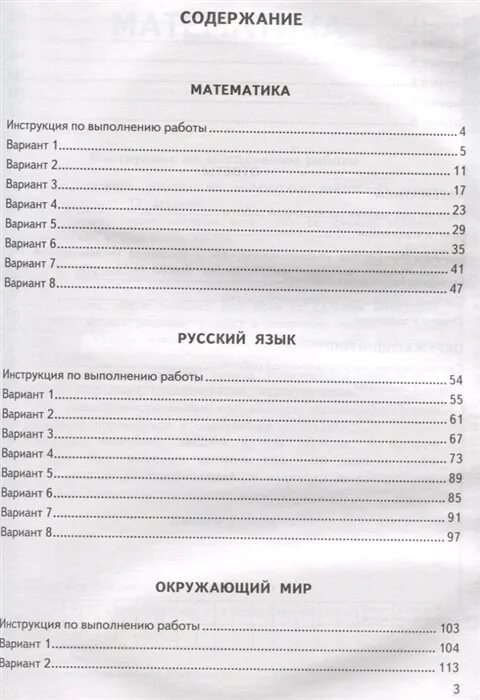 СОДЕРЖАНИЕ

МАТЕМАТИКА

Инструкция по выполнению работы ........ 4
Вариант 1 ........ 5
Вариант 2 ........ 11
Вариант 3 ........ 17
Вариант 4 ........ 23
Вариант 5 ........ 29
Вариант 6 ........ 35
Вариант 7 ........ 41
Вариант 8 ........ 47

РУССКИЙ ЯЗЫК

Инструкция по выполнению работы ........ 54
Вариант 1 ........ 55
Вариант 2 ........ 61
Вариант 3 ........ 67
Вариант 4 ........ 73
Вариант 5 ........ 89
Вариант 6 ........ 85
Вариант 7 ........ 91
Вариант 8 ........ 97

ОКРУЖАЮЩИЙ МИР

Инструкция по выполнению работы ........ 103
Вариант 1 ........ 104
Вариант 2 ........ 113

3